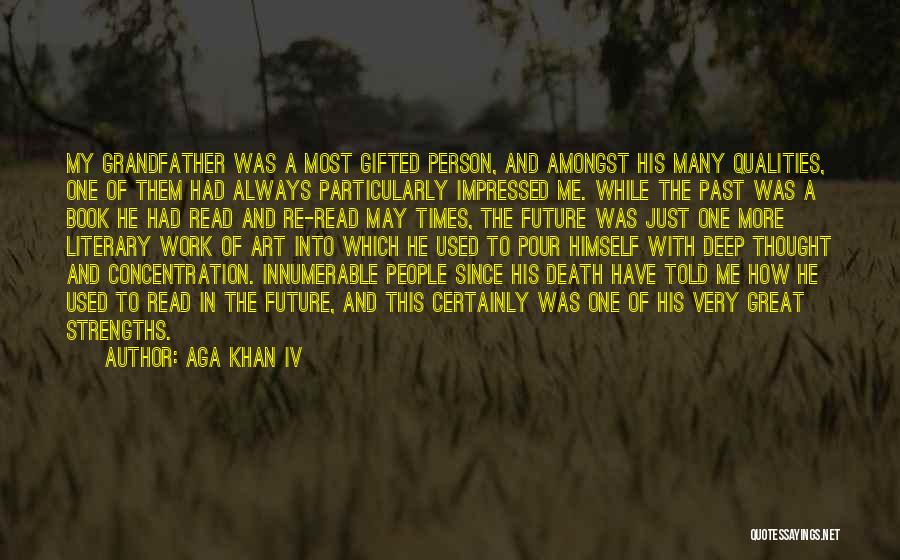 MY GRANDFATHER WAS A MOST GIFTED PERSON, AND AMONGST HIS MANY QUALITIES, ONE OF THEM HAD ALWAYS PARTICULARLY IMPRESSED ME. WHILE THE PAST WAS A BOOK HE HAD READ AND RE-READ MAY TIMES, THE FUTURE WAS JUST ONE MORE LITERARY WORK OF ART INTO WHICH HE USED TO POUR HIMSELF WITH DEEP THOUGHT AND CONCENTRATION. INNUMERABLE PEOPLE SINCE HIS DEATH HAVE TOLD ME HOW HE USED TO READ IN THE FUTURE, AND THIS CERTAINLY WAS ONE OF HIS VERY GREAT STRENGTHS.

AUTHOR: AGA KHAN IV

QUOTESSAYINGS.NET